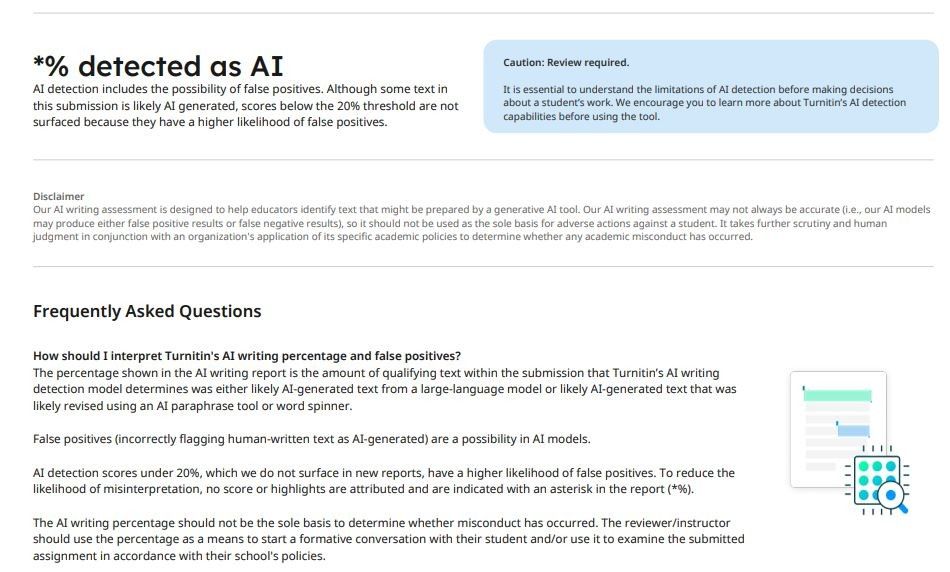 *% detected as AI

AI detection includes the possibility of false positives. Although some text in this submission is likely AI generated, scores below the 20% threshold are not surfaced because they have a higher likelihood of false positives.

Caution: Review required.

It is essential to understand the limitations of AI detection before making decisions about a student's work. We encourage you to learn more about Turnitin's AI detection capabilities before using the tool.

Disclaimer
Our AI writing assessment is designed to help educators identify text that might be prepared by a generative AI tool. Our AI writing assessment may not always be accurate (i.e., our AI models may produce either false positive results or false negative results), so it should not be used as the sole basis for adverse actions against a student. It takes further scrutiny and human judgment in conjunction with an organization's application of its specific academic policies to determine whether any academic misconduct has occurred.

Frequently Asked Questions

How should I interpret Turnitin's AI writing percentage and false positives?
The percentage shown in the AI writing report is the amount of qualifying text within the submission that Turnitin's AI writing detection model determines was either likely AI-generated text from a large-language model or likely AI-generated text that was likely revised using an AI paraphrase tool or word spinner.

False positives (incorrectly flagging human-written text as AI-generated) are a possibility in AI models.

AI detection scores under 20%, which we do not surface in new reports, have a higher likelihood of false positives. To reduce the likelihood of misinterpretation, no score or highlights are attributed and are indicated with an asterisk in the report (*%).

The AI writing percentage should not be the sole basis to determine whether misconduct has occurred. The reviewer/instructor should use the percentage as a means to start a formative conversation with their student and/or use it to examine the submitted assignment in accordance with their school's policies.